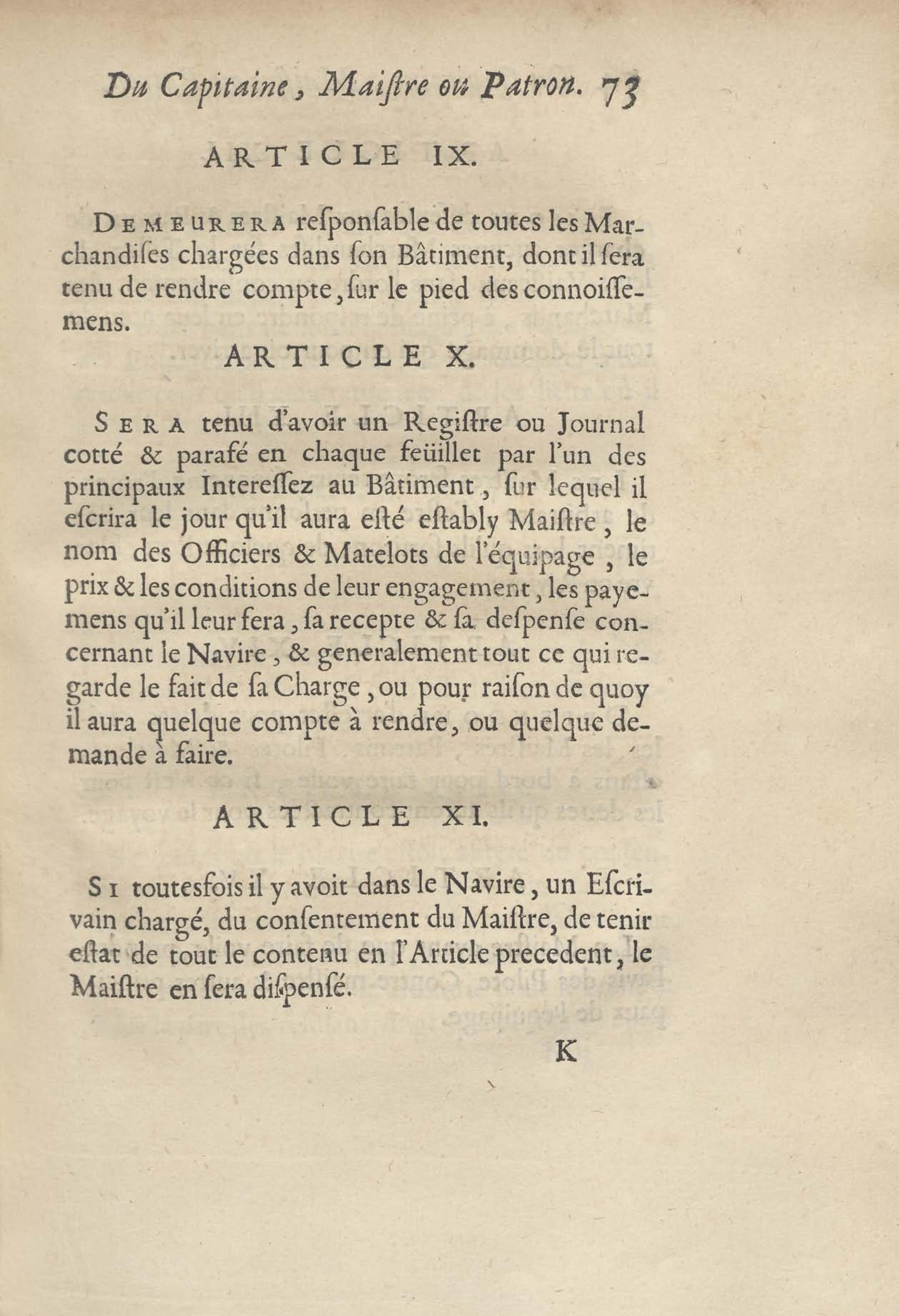 Du Capitaine, Maiſtre ou Patron. 73

ARTICLE IX.

DEMEURERA reſponſable de toutes les Marchandiſes chargées dans ſon Bâtiment, dont il ſera tenu de rendre compte, ſur le pied des connoiſſemens.

ARTICLE X.

SERA tenu d'avoir un Regiſtre ou Journal cotté & parafé en chaque feüillet par l'un des principaux Intereſſez au Bâtiment, ſur lequel il eſcrira le jour qu'il aura eſté eſtably Maiſtre, le nom des Officiers & Matelots de l'équipage, le prix & les conditions de leur engagement, les payemens qu'il leur fera, ſa recepte & ſa deſpenſe concernant le Navire, & generalement tout ce qui regarde le fait de ſa Charge, ou pour raiſon de quoy il aura quelque compte à rendre, ou quelque demande à faire.

ARTICLE XI.

SI toutesfois il y avoit dans le Navire, un Eſcrivain chargé, du conſentement du Maiſtre, de tenir eſtat de tout le contenu en l'Article precedent, le Maiſtre en ſera diſpenſé.

K